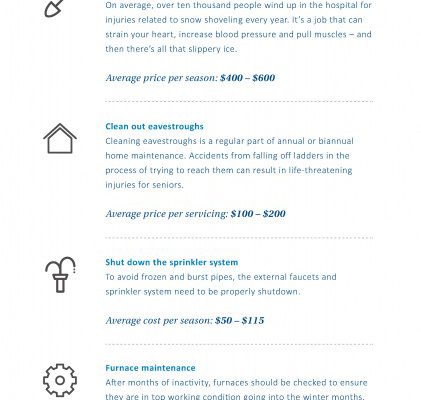 On average, over ten thousand people wind up in the hospital for injuries related to snow shoveling every year. It's a job that can strain your heart, increase blood pressure and pull muscles – and then there's all that slippery ice.

Average price per season: $400 – $600

Clean out eavestroughs
Cleaning eavestroughs is a regular part of annual or biannual home maintenance. Accidents from falling off ladders in the process of trying to reach them can result in life-threatening injuries for seniors.

Average price per servicing: $100 – $200

Shut down the sprinkler system
To avoid frozen and burst pipes, the external faucets and sprinkler system need to be properly shutdown.

Average cost per season: $50 – $115

Furnace maintenance
After months of inactivity, furnaces should be checked to ensure they are in top working condition going into the winter months.